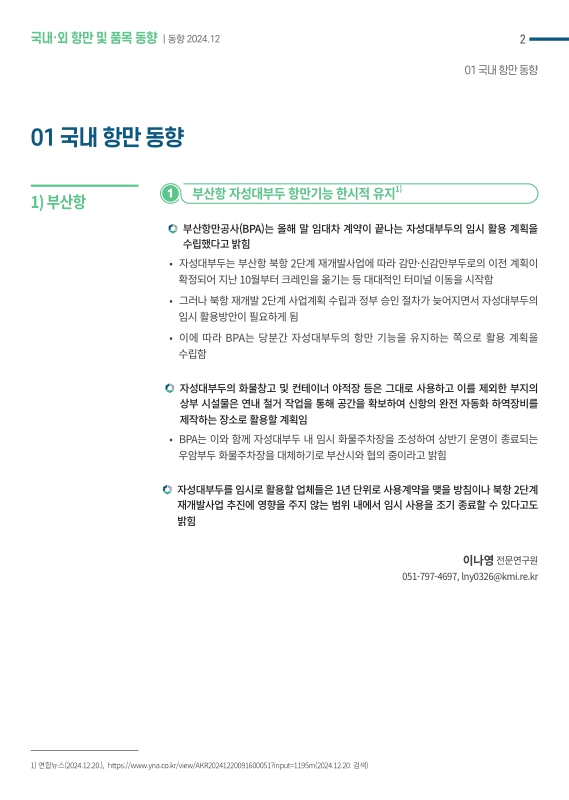 국내·외 항만 및 품목 동향 | 동향 2024.12

2

01 국내 항만 동향

01 국내 항만 동향

1) 부산항

1 부산항 자성대부두 항만기능 한시적 유지$^{1)}$

부산항만공사(BPA)는 올해 말 임대차 계약이 끝나는 자성대부두의 임시 활용 계획을 수립했다고 밝힘

• 자성대부두는 부산항 북항 2단계 재개발사업에 따라 감만·신감만부두로의 이전 계획이 확정되어 지난 10월부터 크레인을 옮기는 등 대대적인 터미널 이동을 시작함

• 그러나 북항 재개발 2단계 사업계획 수립과 정부 승인 절차가 늦어지면서 자성대부두의 임시 활용방안이 필요하게 됨

• 이에 따라 BPA는 당분간 자성대부두의 항만 기능을 유지하는 쪽으로 활용 계획을 수립함

자성대부두의 화물창고 및 컨테이너 야적장 등은 그대로 사용하고 이를 제외한 부지의 상부 시설물은 연내 철거 작업을 통해 공간을 확보하여 신항의 완전 자동화 하역장비를 제작하는 장소로 활용할 계획임

• BPA는 이와 함께 자성대부두 내 임시 화물주차장을 조성하여 상반기 운영이 종료되는 우암부두 화물주차장을 대체하기로 부산시와 협의 중이라고 밝힘

자성대부두를 임시로 활용할 업체들은 1년 단위로 사용계약을 맺을 방침이나 북항 2단계 재개발사업 추진에 영향을 주지 않는 범위 내에서 임시 사용을 조기 종료할 수 있다고도 밝힘

이나영 전문연구원
051-797-4697, lny0326@kmi.re.kr

1) 연합뉴스(2024.12.20.), https://www.yna.co.kr/view/AKR20241220091600051?input=1195m(2024.12.20. 검색)